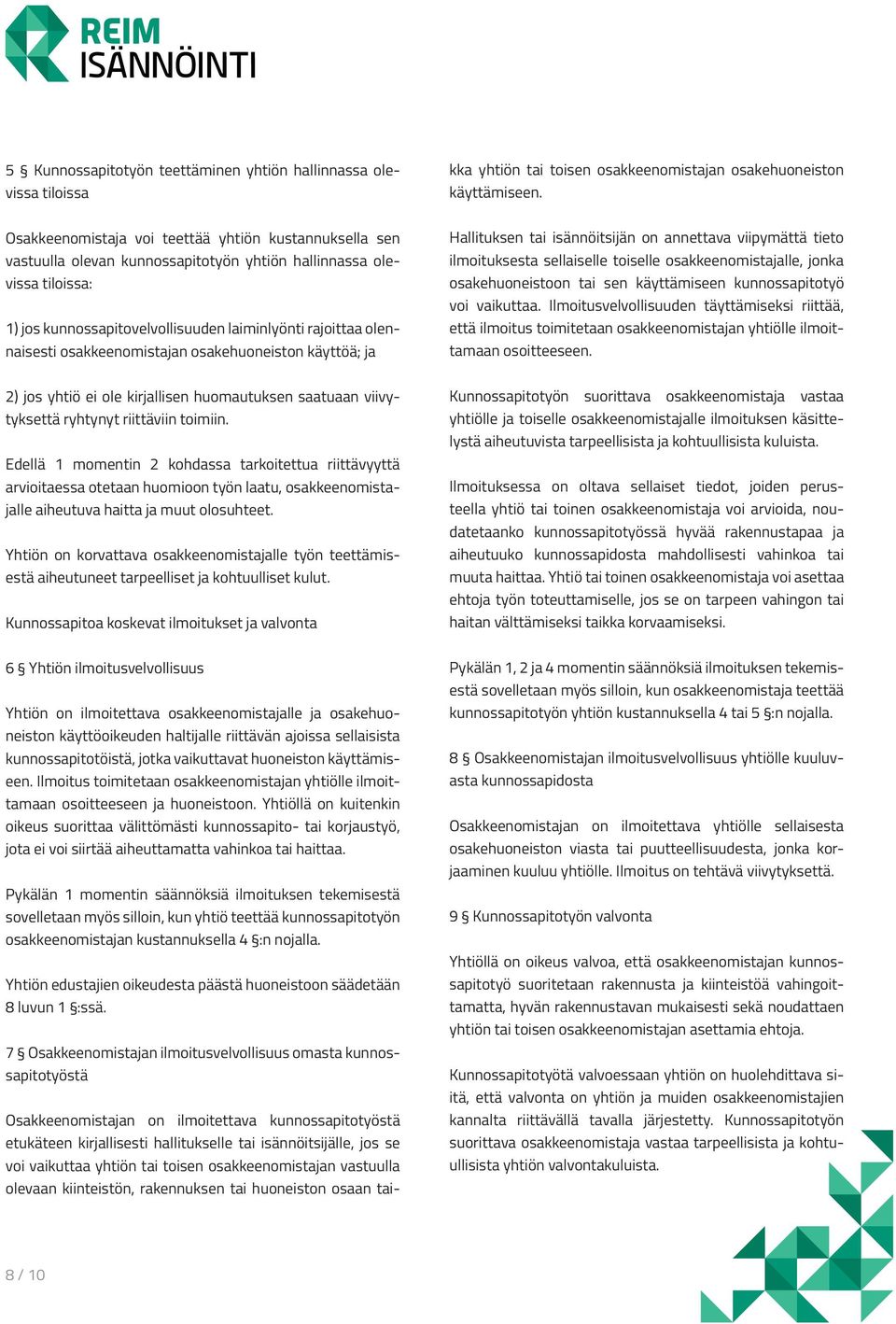 REIM
ISÄNNÖINTI

5 § Kunnossapitotyön teettäminen yhtiön hallinnassa olevissa tiloissa

Osakkeenomistaja voi teettää yhtiön kustannuksella sen vastuulla olevan kunnossapitotyön yhtiön hallinnassa olevissa tiloissa:

1) jos kunnossapitovelvollisuuden laiminlyönti rajoittaa olennaisesti osakkeenomistajan osakehuoneiston käyttöä; ja

2) jos yhtiö ei ole kirjallisen huomautuksen saatuaan viivytyksettä ryhtynyt riittäviin toimiin.

Edellä 1 momentin 2 kohdassa tarkoitettua riittävyyttä arvioitaessa otetaan huomioon työn laatu, osakkeenomistajalle aiheutuva haitta ja muut olosuhteet.

Yhtiön on korvattava osakkeenomistajalle työn teettämisestä aiheutuneet tarpeelliset ja kohtuulliset kulut.

Kunnossapitoa koskevat ilmoitukset ja valvonta

6 § Yhtiön ilmoitusvelvollisuus

Yhtiön on ilmoitettava osakkeenomistajalle ja osakehuoneiston käyttöoikeuden haltijalle riittävän ajoissa sellaisista kunnossapitotöistä, jotka vaikuttavat huoneiston käyttämiseen. Ilmoitus toimitetaan osakkeenomistajan yhtiölle ilmoittamaan osoitteeseen ja huoneistoon. Yhtiöllä on kuitenkin oikeus suorittaa välittömästi kunnossapito- tai korjaustyö, jota ei voi siirtää aiheuttamatta vahinkoa tai haittaa.

Pykälän 1 momentin säännöksiä ilmoituksen tekemisestä sovelletaan myös silloin, kun yhtiö teettää kunnossapitotyön osakkeenomistajan kustannuksella 4 §:n nojalla.

Yhtiön edustajien oikeudesta päästä huoneistoon säädetään 8 luvun 1 §:ssä.

7 § Osakkeenomistajan ilmoitusvelvollisuus omasta kunnossapitotyöstä

Osakkeenomistajan on ilmoitettava kunnossapitotyöstä etukäteen kirjallisesti hallitukselle tai isännöitsijälle, jos se voi vaikuttaa yhtiön tai toisen osakkeenomistajan vastuulla olevaan kiinteistön, rakennuksen tai huoneiston osaan taikka yhtiön tai toisen osakkeenomistajan osakehuoneiston käyttämiseen.

Hallituksen tai isännöitsijän on annettava viipymättä tieto ilmoituksesta sellaiselle toiselle osakkeenomistajalle, jonka osakehuoneistoon tai sen käyttämiseen kunnossapitotyö voi vaikuttaa. Ilmoitusvelvollisuuden täyttämiseksi riittää, että ilmoitus toimitetaan osakkeenomistajan yhtiölle ilmoittamaan osoitteeseen.

Kunnossapitotyön suorittava osakkeenomistaja vastaa yhtiölle ja toiselle osakkeenomistajalle ilmoituksen käsittelystä aiheutuvista tarpeellisista ja kohtuullisista kuluista.

Ilmoituksessa on oltava sellaiset tiedot, joiden perusteella yhtiö tai toinen osakkeenomistaja voi arvioida, noudatetaanko kunnossapitotyössä hyvää rakennustapaa ja aiheutuuko kunnossapidosta mahdollisesti vahinkoa tai muuta haittaa. Yhtiö tai toinen osakkeenomistaja voi asettaa ehtoja työn toteuttamiselle, jos se on tarpeen vahingon tai haitan välttämiseksi taikka korvaamiseksi.

Pykälän 1, 2 ja 4 momentin säännöksiä ilmoituksen tekemisestä sovelletaan myös silloin, kun osakkeenomistaja teettää kunnossapitotyön yhtiön kustannuksella 4 tai 5 §:n nojalla.

8 § Osakkeenomistajan ilmoitusvelvollisuus yhtiölle kuuluvasta kunnossapidosta

Osakkeenomistajan on ilmoitettava yhtiölle sellaisesta osakehuoneiston viasta tai puutteellisuudesta, jonka korjaaminen kuuluu yhtiölle. Ilmoitus on tehtävä viivytyksettä.

9 § Kunnossapitotyön valvonta

Yhtiöllä on oikeus valvoa, että osakkeenomistajan kunnossapitotyö suoritetaan rakennusta ja kiinteistöä vahingoittamatta, hyvän rakennustavan mukaisesti sekä noudattaen yhtiön tai toisen osakkeenomistajan asettamia ehtoja.

Kunnossapitotyötä valvoessaan yhtiön on huolehdittava siitä, että valvonta on yhtiön ja muiden osakkeenomistajien kannalta riittävällä tavalla järjestetty. Kunnossapitotyön suorittava osakkeenomistaja vastaa tarpeellisista ja kohtuullisista yhtiön valvontakuluista.

8 / 10